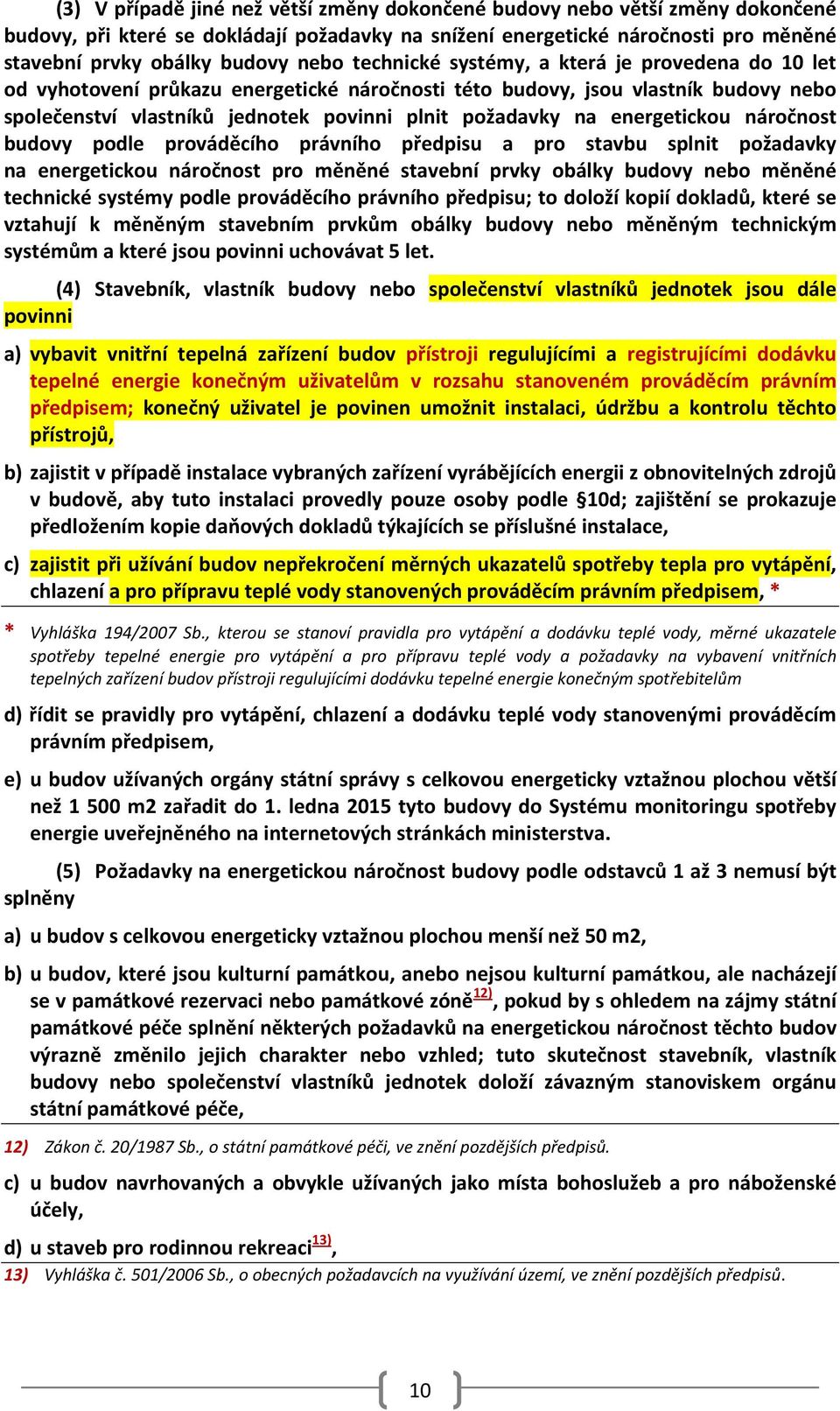 (3) V případě jiné než větší změny dokončené budovy nebo větší změny dokončené budovy, při které se dokládají požadavky na snížení energetické náročnosti pro měněné stavební prvky obálky budovy nebo technické systémy, a která je provedena do 10 let od vyhotovení průkazu energetické náročnosti této budovy, jsou vlastník budovy nebo společenství vlastníků jednotek povinni plnit požadavky na energetickou náročnost budovy podle prováděcího právního předpisu a pro stavbu splnit požadavky na energetickou náročnost pro měněné stavební prvky obálky budovy nebo měněné technické systémy podle prováděcího právního předpisu; to doloží kopií dokladů, které se vztahují k měněným stavebním prvkům obálky budovy nebo měněným technickým systémům a které jsou povinni uchovávat 5 let.

(4) Stavebník, vlastník budovy nebo společenství vlastníků jednotek jsou dále povinni

a) vybavit vnitřní tepelná zařízení budov přístroji regulujícími a registrujícími dodávku tepelné energie konečným uživatelům v rozsahu stanoveném prováděcím právním předpisem; konečný uživatel je povinen umožnit instalaci, údržbu a kontrolu těchto přístrojů,

b) zajistit v případě instalace vybraných zařízení vyrábějících energii z obnovitelných zdrojů v budově, aby tuto instalaci provedly pouze osoby podle §10d; zajištění se prokazuje předložením kopie daňových dokladů týkajících se příslušné instalace,

c) zajistit při užívání budov nepřekročení měrných ukazatelů spotřeby tepla pro vytápění, chlazení a pro přípravu teplé vody stanovených prováděcím právním předpisem, *

* Vyhláška 194/2007 Sb., kterou se stanoví pravidla pro vytápění a dodávku teplé vody, měrné ukazatele spotřeby tepelné energie pro vytápění a pro přípravu teplé vody a požadavky na vybavení vnitřních tepelných zařízení budov přístroji regulujícími dodávku tepelné energie konečným spotřebitelům

d) řídit se pravidly pro vytápění, chlazení a dodávku teplé vody stanovenými prováděcím právním předpisem,

e) u budov užívaných orgány státní správy s celkovou energeticky vztažnou plochou větší než 1 500 m2 zařadit do 1. ledna 2015 tyto budovy do Systému monitoringu spotřeby energie uveřejněného na internetových stránkách ministerstva.

(5) Požadavky na energetickou náročnost budovy podle odstavců 1 až 3 nemusí být splněny

a) u budov s celkovou energeticky vztažnou plochou menší než 50 m2,

b) u budov, které jsou kulturní památkou, anebo nejsou kulturní památkou, ale nacházejí se v památkové rezervaci nebo památkové zóně$^{12)}$, pokud by s ohledem na zájmy státní památkové péče splnění některých požadavků na energetickou náročnost těchto budov výrazně změnilo jejich charakter nebo vzhled; tuto skutečnost stavebník, vlastník budovy nebo společenství vlastníků jednotek doloží závazným stanoviskem orgánu státní památkové péče,

12) Zákon č. 20/1987 Sb., o státní památkové péči, ve znění pozdějších předpisů.

c) u budov navrhovaných a obvykle užívaných jako místa bohoslužeb a pro náboženské účely,

d) u staveb pro rodinnou rekreaci$^{13)}$,

13) Vyhláška č. 501/2006 Sb., o obecných požadavcích na využívání území, ve znění pozdějších předpisů.

10